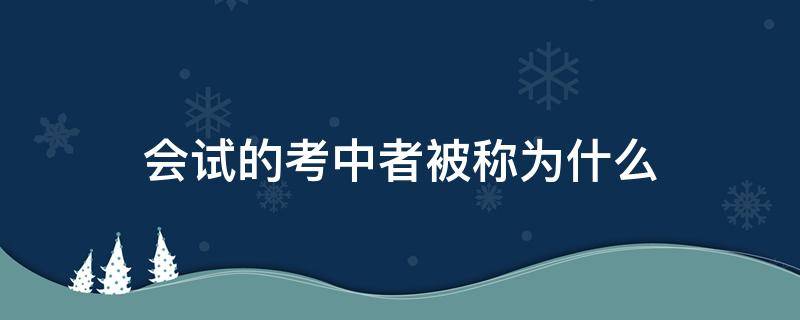 会试的考中者被称为什么